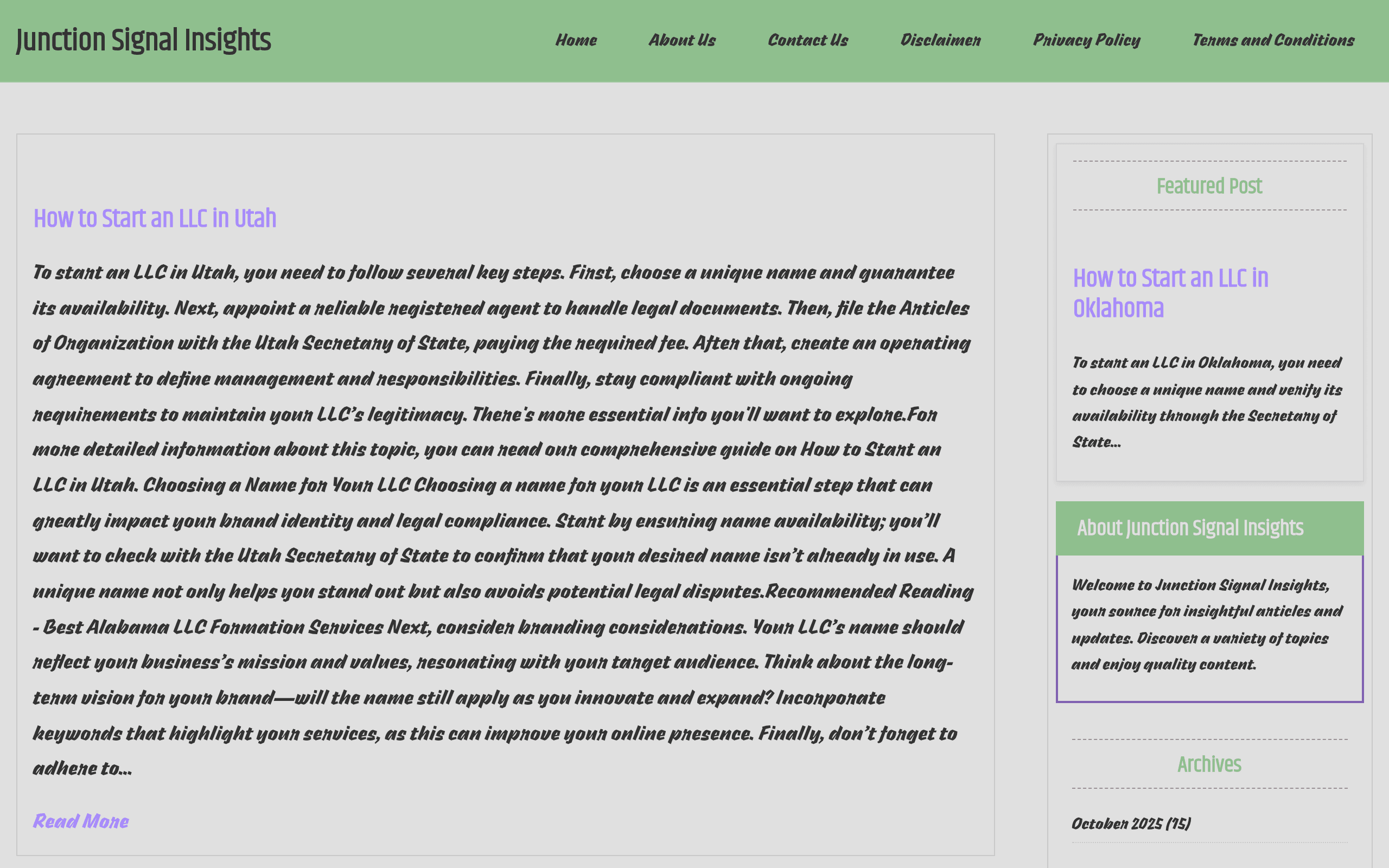 Junction Signal Insights

Home About Us Contact Us Disclaimer Privacy Policy Terms and Conditions

How to Start an LLC in Utah

To start an LLC in Utah, you need to follow several key steps. First, choose a unique name and guarantee its availability. Next, appoint a reliable registered agent to handle legal documents. Then, file the Articles of Organization with the Utah Secretary of State, paying the required fee. After that, create an operating agreement to define management and responsibilities. Finally, stay compliant with ongoing requirements to maintain your LLC's legitimacy. There's more essential info you'll want to explore.For more detailed information about this topic, you can read our comprehensive guide on How to Start an LLC in Utah. Choosing a Name for Your LLC Choosing a name for your LLC is an essential step that can greatly impact your brand identity and legal compliance. Start by ensuring name availability; you'll want to check with the Utah Secretary of State to confirm that your desired name isn't already in use. A unique name not only helps you stand out but also avoids potential legal disputes.Recommended Reading - Best Alabama LLC Formation Services Next, consider branding considerations. Your LLC's name should reflect your business's mission and values, resonating with your target audience. Think about the long-term vision for your brand—will the name still apply as you innovate and expand? Incorporate keywords that highlight your services, as this can improve your online presence. Finally, don't forget to adhere to...

Read More

Featured Post

How to Start an LLC in Oklahoma

To start an LLC in Oklahoma, you need to choose a unique name and verify its availability through the Secretary of State...

About Junction Signal Insights

Welcome to Junction Signal Insights, your source for insightful articles and updates. Discover a variety of topics and enjoy quality content.

Archives

October 2025 (15)